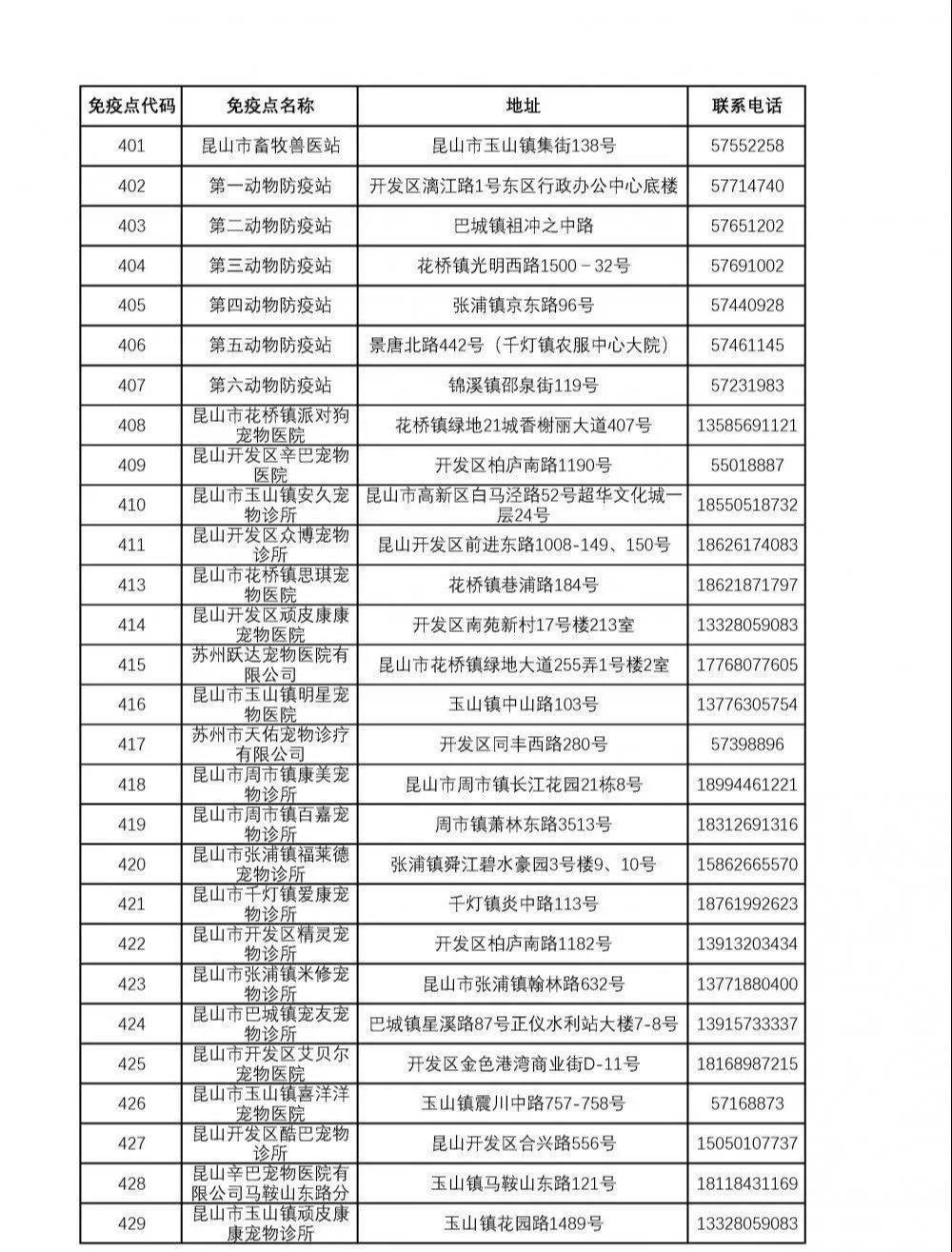 | 免疫点代码 | 免疫点名称 | 地址 | 联系电话 |
|---|---|---|---|
| 401 | 昆山市畜牧兽医站 | 昆山市玉山镇集街138号 | 57552258 |
| 402 | 第一动物防疫站 | 开发区漓江路1号东区行政办公中心底楼 | 57714740 |
| 403 | 第二动物防疫站 | 巴城镇祖冲之中路 | 57651202 |
| 404 | 第三动物防疫站 | 花桥镇光明西路1500－32号 | 57691002 |
| 405 | 第四动物防疫站 | 张浦镇京东路96号 | 57440928 |
| 406 | 第五动物防疫站 | 景唐北路442号（千灯镇农服中心大院） | 57461145 |
| 407 | 第六动物防疫站 | 锦溪镇邵泉街119号 | 57231983 |
| 408 | 昆山市花桥镇派对狗宠物医院 | 花桥镇绿地21城香榭丽大道407号 | 13585691121 |
| 409 | 昆山开发区辛巴宠物医院 | 开发区柏庐南路1190号 | 55018887 |
| 410 | 昆山市玉山镇安久宠物诊所 | 昆山市高新区白马泾路52号超华文化城一层24号 | 18550518732 |
| 411 | 昆山开发区众博宠物诊所 | 昆山开发区前进东路1008-149、150号 | 18626174083 |
| 413 | 昆山市花桥镇思琪宠物医院 | 花桥镇巷浦路184号 | 18621871797 |
| 414 | 昆山开发区顽皮康康宠物医院 | 开发区南苑新村17号楼213室 | 13328059083 |
| 415 | 苏州跃达宠物医院有限公司 | 昆山市花桥镇绿地大道255弄1号楼2室 | 17768077605 |
| 416 | 昆山市玉山镇明星宠物医院 | 玉山镇中山路103号 | 13776305754 |
| 417 | 苏州市天佑宠物诊疗有限公司 | 开发区同丰西路280号 | 57398896 |
| 418 | 昆山市周市镇康美宠物诊所 | 昆山市周市镇长江花园21栋8号 | 18994461221 |
| 419 | 昆山市周市镇百嘉宠物诊所 | 周市镇萧林东路3513号 | 18312691316 |
| 420 | 昆山市张浦镇福莱德宠物诊所 | 张浦镇舜江碧水豪园3号楼9、10号 | 15862665570 |
| 421 | 昆山市千灯镇爱康宠物诊所 | 千灯镇炎中路113号 | 18761992623 |
| 422 | 昆山市开发区精灵宠物诊所 | 开发区柏庐南路1182号 | 13913203434 |
| 423 | 昆山市张浦镇米修宠物诊所 | 昆山市张浦镇翰林路632号 | 13771880400 |
| 424 | 昆山市巴城镇宠友宠物诊所 | 巴城镇星溪路87号正仪水利站大楼7-8号 | 13915733337 |
| 425 | 昆山市开发区艾贝尔宠物医院 | 开发区金色港湾商业街D-11号 | 18168987215 |
| 426 | 昆山市玉山镇喜洋洋宠物医院 | 玉山镇震川中路757-758号 | 57168873 |
| 427 | 昆山开发区酷巴宠物诊所 | 昆山开发区合兴路556号 | 15050107737 |
| 428 | 昆山辛巴宠物医院有限公司马鞍山东路分 | 玉山镇马鞍山东路121号 | 18118431169 |
| 429 | 昆山市玉山镇顽皮康康宠物诊所 | 玉山镇花园路1489号 | 13328059083 |